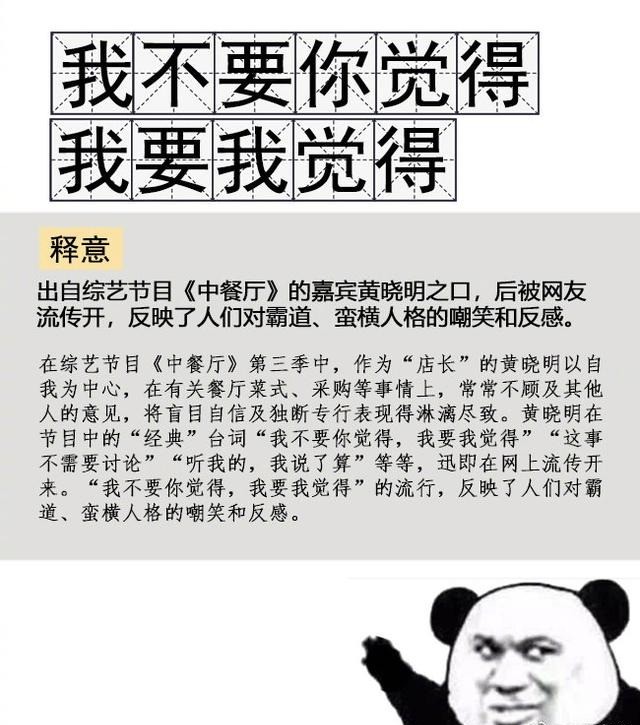 我不要你觉得
我要我觉得

释意

出自综艺节目《中餐厅》的嘉宾黄晓明之口，后被网友流传开，反映了人们对霸道、蛮横人格的嘲笑和反感。

在综艺节目《中餐厅》第三季中，作为“店长”的黄晓明以自我为中心，在有关餐厅菜式、采购等事情上，常常不顾及其他人的意见，将盲目自信及独断专行表现得淋漓尽致。黄晓明在节目中的“经典”台词“我不要你觉得，我要我觉得”“这事不需要讨论”“听我的，我说了算”等等，迅即在网上流传开来。“我不要你觉得，我要我觉得”的流行，反映了人们对霸道、蛮横人格的嘲笑和反感。